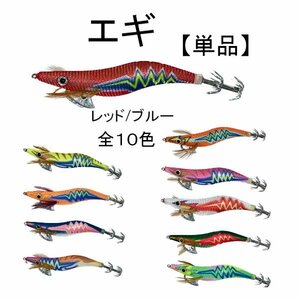 エギ

【単品】

レッド/ブルー

全10色